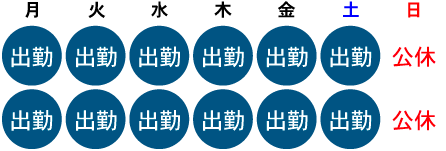 | 月 | 火 | 水 | 木 | 金 | 土 | 日 |
|---|---|---|---|---|---|---|
| 出勤 | 出勤 | 出勤 | 出勤 | 出勤 | 出勤 | 公休 |
| 出勤 | 出勤 | 出勤 | 出勤 | 出勤 | 出勤 | 公休 |